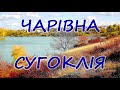 ЧАРІВНА
СУГОКЛІЯ